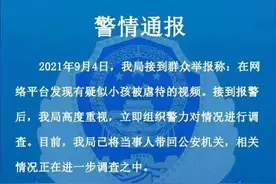 警情通报

2021年9月4日，我局接到群众举报称：在网络平台发现有疑似小孩被虐待的视频。接到报警后，我局高度重视，立即组织警力对情况进行调查。目前，我局已将当事人带回公安机关，相关情况正在进一步调查之中。